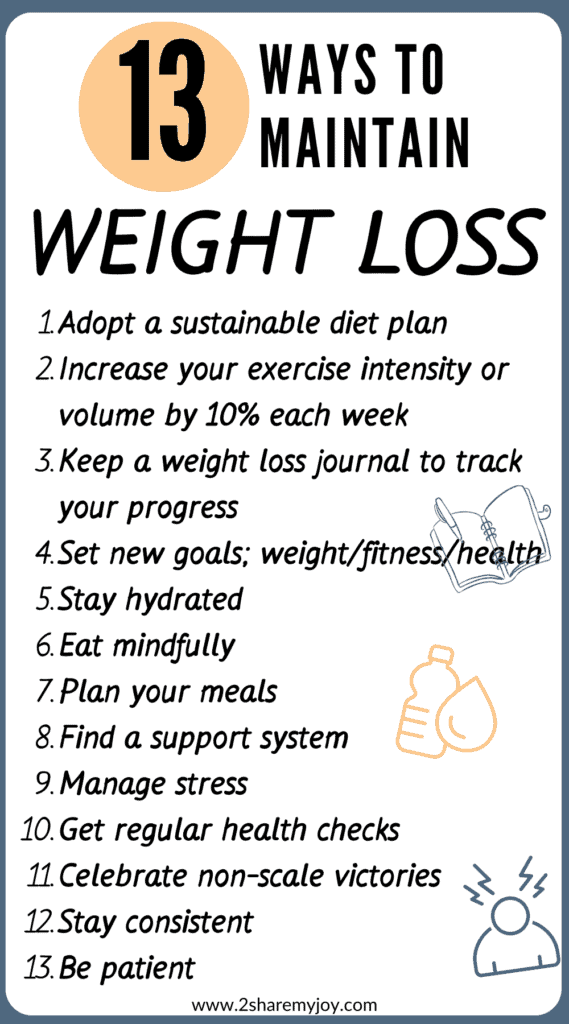 13 WAYS TO MAINTAIN

WEIGHT LOSS

1. Adopt a sustainable diet plan
2. Increase your exercise intensity or volume by 10% each week
3. Keep a weight loss journal to track your progress
4. Set new goals; weight/fitness/health
5. Stay hydrated
6. Eat mindfully
7. Plan your meals
8. Find a support system
9. Manage stress
10. Get regular health checks
11. Celebrate non-scale victories
12. Stay consistent
13. Be patient

www.2sharemyjoy.com